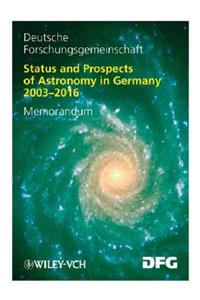 Deutsche Forschungsgemeinschaft

Status and Prospects of Astronomy in Germany 2003–2016

Memorandum

WILEY-VCH

DFG